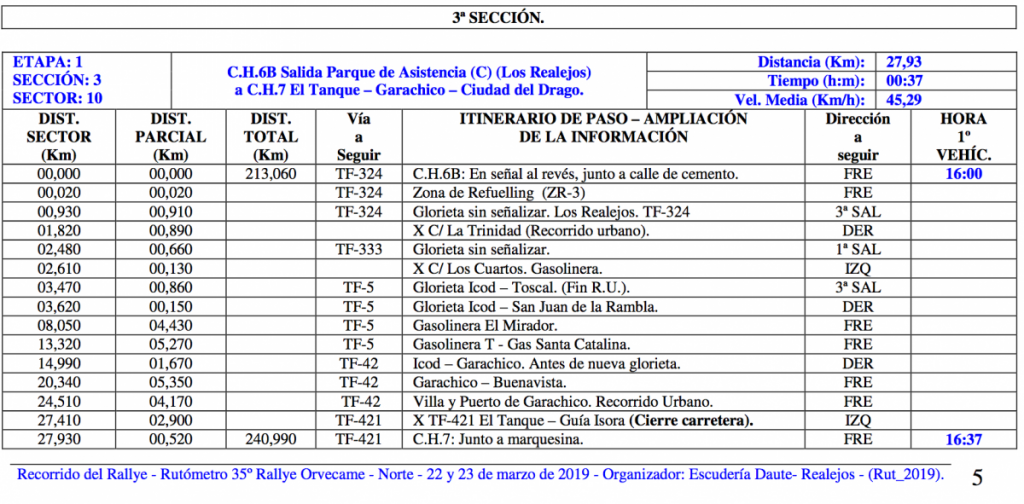 3ª SECCIÓN.

| ETAPA: 1 SECCIÓN: 3 SECTOR: 10 | C.H.6B Salida Parque de Asistencia (C) (Los Realejos) a C.H.7 El Tanque – Garachico – Ciudad del Drago. | Distancia (Km): | 27,93 |
|---|---|---|---|
| | | Tiempo (h:m): | 00:37 |
| | | Vel. Media (Km/h): | 45,29 |

| DIST. SECTOR (Km) | DIST. PARCIAL (Km) | DIST. TOTAL (Km) | Vía a Seguir | ITINERARIO DE PASO – AMPLIACIÓN DE LA INFORMACIÓN | Dirección a seguir | HORA 1º VEHÍC. |
|---|---|---|---|---|---|---|
| 00,000 | 00,000 | 213,060 | TF-324 | C.H.6B: En señal al revés, junto a calle de cemento. | FRE | 16:00 |
| 00,020 | 00,020 | | TF-324 | Zona de Refuelling (ZR-3) | FRE | |
| 00,930 | 00,910 | | TF-324 | Glorieta sin señalizar. Los Realejos. TF-324 | 3ª SAL | |
| 01,820 | 00,890 | | | X C/ La Trinidad (Recorrido urbano). | DER | |
| 02,480 | 00,660 | | TF-333 | Glorieta sin señalizar. | 1ª SAL | |
| 02,610 | 00,130 | | | X C/ Los Cuartos. Gasolinera. | IZQ | |
| 03,470 | 00,860 | | TF-5 | Glorieta Icod – Toscal. (Fin R.U.). | 3ª SAL | |
| 03,620 | 00,150 | | TF-5 | Glorieta Icod – San Juan de la Rambla. | DER | |
| 08,050 | 04,430 | | TF-5 | Gasolinera El Mirador. | FRE | |
| 13,320 | 05,270 | | TF-5 | Gasolinera T - Gas Santa Catalina. | FRE | |
| 14,990 | 01,670 | | TF-42 | Icod – Garachico. Antes de nueva glorieta. | DER | |
| 20,340 | 05,350 | | TF-42 | Garachico – Buenavista. | FRE | |
| 24,510 | 04,170 | | TF-42 | Villa y Puerto de Garachico. Recorrido Urbano. | FRE | |
| 27,410 | 02,900 | | TF-421 | X TF-421 El Tanque – Guía Isora (Cierre carretera). | IZQ | |
| 27,930 | 00,520 | 240,990 | TF-421 | C.H.7: Junto a marquesina. | FRE | 16:37 |

Recorrido del Rallye - Rutómetro 35º Rallye Orvecame - Norte - 22 y 23 de marzo de 2019 - Organizador: Escudería Daute- Realejos - (Rut_2019). 5